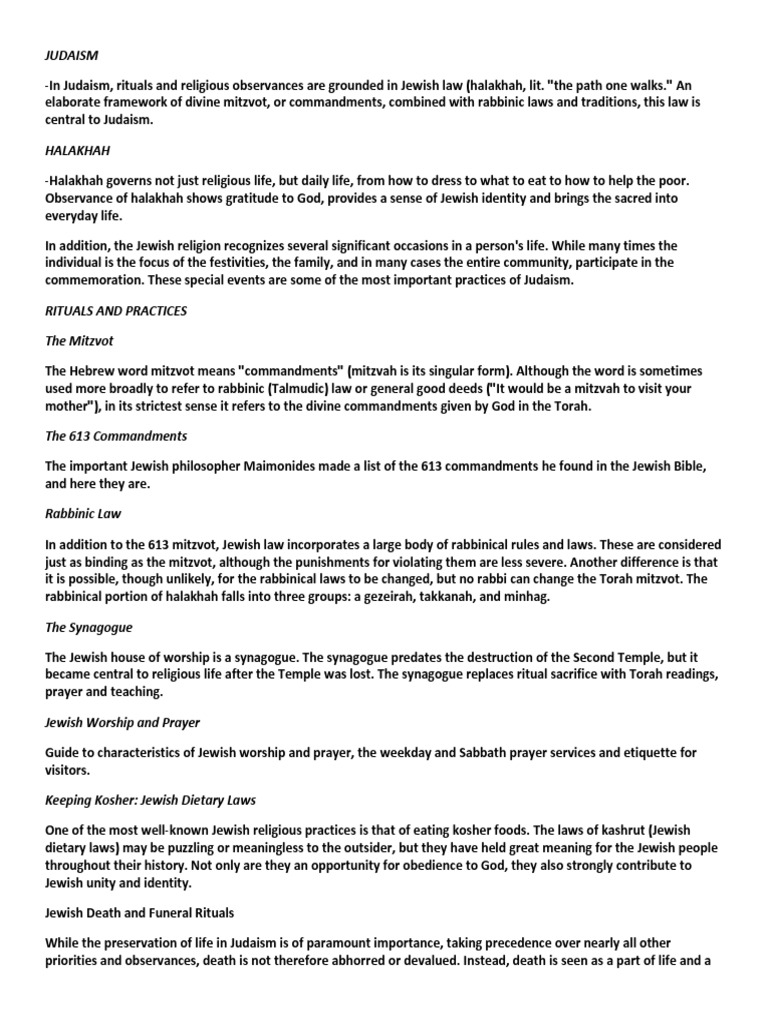 JUDAISM

-In Judaism, rituals and religious observances are grounded in Jewish law (halakhah, lit. "the path one walks." An elaborate framework of divine mitzvot, or commandments, combined with rabbinic laws and traditions, this law is central to Judaism.

HALAKHAH

-Halakhah governs not just religious life, but daily life, from how to dress to what to eat to how to help the poor. Observance of halakhah shows gratitude to God, provides a sense of Jewish identity and brings the sacred into everyday life.

In addition, the Jewish religion recognizes several significant occasions in a person's life. While many times the individual is the focus of the festivities, the family, and in many cases the entire community, participate in the commemoration. These special events are some of the most important practices of Judaism.

RITUALS AND PRACTICES

The Mitzvot

The Hebrew word mitzvot means "commandments" (mitzvah is its singular form). Although the word is sometimes used more broadly to refer to rabbinic (Talmudic) law or general good deeds ("It would be a mitzvah to visit your mother"), in its strictest sense it refers to the divine commandments given by God in the Torah.

The 613 Commandments

The important Jewish philosopher Maimonides made a list of the 613 commandments he found in the Jewish Bible, and here they are.

Rabbinic Law

In addition to the 613 mitzvot, Jewish law incorporates a large body of rabbinical rules and laws. These are considered just as binding as the mitzvot, although the punishments for violating them are less severe. Another difference is that it is possible, though unlikely, for the rabbinical laws to be changed, but no rabbi can change the Torah mitzvot. The rabbinical portion of halakhah falls into three groups: a gezeirah, takkanah, and minhag.

The Synagogue

The Jewish house of worship is a synagogue. The synagogue predates the destruction of the Second Temple, but it became central to religious life after the Temple was lost. The synagogue replaces ritual sacrifice with Torah readings, prayer and teaching.

Jewish Worship and Prayer

Guide to characteristics of Jewish worship and prayer, the weekday and Sabbath prayer services and etiquette for visitors.

Keeping Kosher: Jewish Dietary Laws

One of the most well-known Jewish religious practices is that of eating kosher foods. The laws of kashrut (Jewish dietary laws) may be puzzling or meaningless to the outsider, but they have held great meaning for the Jewish people throughout their history. Not only are they an opportunity for obedience to God, they also strongly contribute to Jewish unity and identity.

Jewish Death and Funeral Rituals

While the preservation of life in Judaism is of paramount importance, taking precedence over nearly all other priorities and observances, death is not therefore abhorred or devalued. Instead, death is seen as a part of life and a